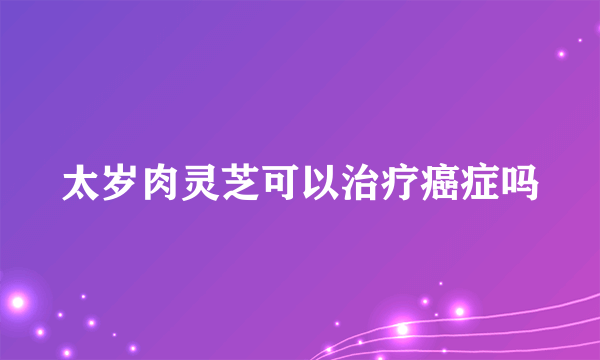 太岁肉灵芝可以治疗癌症吗